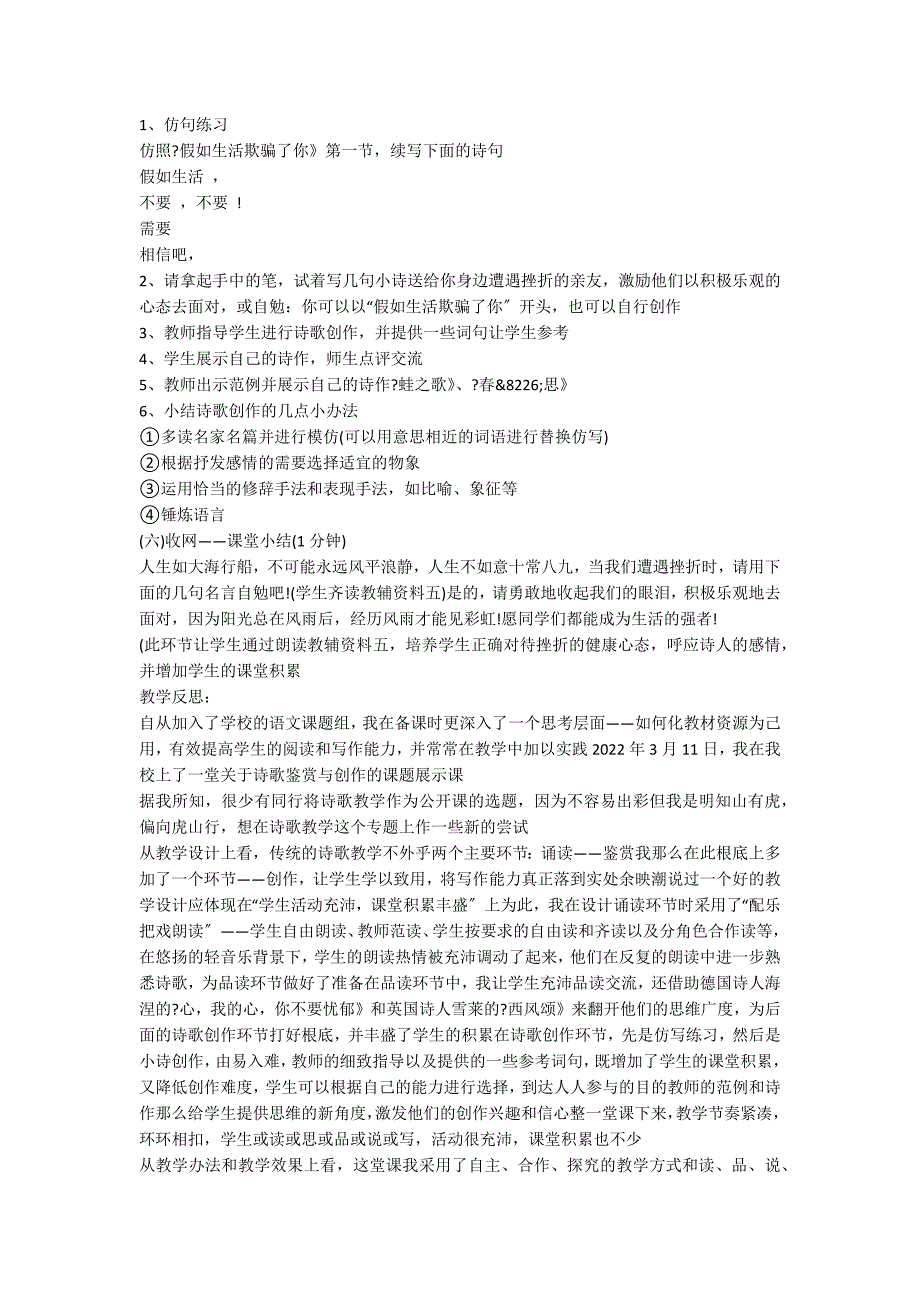 1、仿句练习
仿照?假如生活欺骗了你》第一节，续写下面的诗句
假如生活 ，
不要 ，不要 ！
需要
相信吧，
2、请拿起手中的笔，试着写几句小诗送给你身边遭遇挫折的亲友，激励他们以积极乐观的心态去面对，或自勉：你可以以“假如生活欺骗了你〞开头，也可以自行创作
3、教师指导学生进行诗歌创作，并提供一些词句让学生参考
4、学生展示自己的诗作，师生点评交流
5、教师出示范例并展示自己的诗作?蛙之歌》、?春&8226;思》
6、小结诗歌创作的几点小办法
①多读名家名篇并进行模仿(可以用意思相近的词语进行替换仿写)
②根据抒发感情的需要选择适宜的物象
③运用恰当的修辞手法和表现手法，如比喻、象征等
④锤炼语言
(六)收网——课堂小结(1 分钟)
人生如大海行船，不可能永远风平浪静，人生不如意十常八九，当我们遭遇挫折时，请用下面的几句名言自勉吧!(学生齐读教辅资料五)是的，请勇敢地收起我们的眼泪，积极乐观地去面对，因为阳光总在风雨后，经历风雨才能见彩虹!愿同学们都能成为生活的强者!
(此环节让学生通过朗读教辅资料五，培养学生正确对待挫折的健康心态，呼应诗人的感情，并增加学生的课堂积累
教学反思：
自从加入了学校的语文课题组，我在备课时更深入了一个思考层面——如何化教材资源为己用，有效提高学生的阅读和写作能力，并常常在教学中加以实践 2022 年 3 月 11 日，我在我校上了一堂关于诗歌鉴赏与创作的课题展示课
据我所知，很少有同行将诗歌教学作为公开课的选题，因为不容易出彩但我是明知山有虎，偏向虎山行，想在诗歌教学这个专题上作一些新的尝试
从教学设计上看，传统的诗歌教学不外乎两个主要环节：诵读——鉴赏我那么在此根底上多加了一个环节——创作，让学生学以致用，将写作能力真正落到实处余映潮说过一个好的教学设计应体现在“学生活动充沛，课堂积累丰盛〞上为此，我在设计诵读环节时采用了“配乐把戏朗读〞——学生自由朗读、教师范读、学生按要求的自由读和齐读以及分角色合作读等，在悠扬的轻音乐背景下，学生的朗读热情被充沛调动了起来，他们在反复的朗读中进一步熟悉诗歌，为品读环节做好了准备在品读环节中，我让学生充沛品读交流，还借助德国诗人海涅的?心，我的心，你不要忧郁》和英国诗人雪莱的?西风颂》来翻开他们的思维广度，为后面的诗歌创作环节打好根底，并丰盛了学生的积累在诗歌创作环节，先是仿写练习，然后是小诗创作，由易入难，教师的细致指导以及提供的一些参考词句，既增加了学生的课堂积累，又降低创作难度，学生可以根据自己的能力进行选择，到达人人参与的目的教师的范例和诗作那么给学生提供思维的新角度，激发他们的创作兴趣和信心整一堂课下来，教学节奏紧凑，环环相扣，学生或读或思或品或说或写，活动很充沛，课堂积累也不少
从教学办法和教学效果上看，这堂课我采用了自主、合作、探究的教学方式和读、品、说、